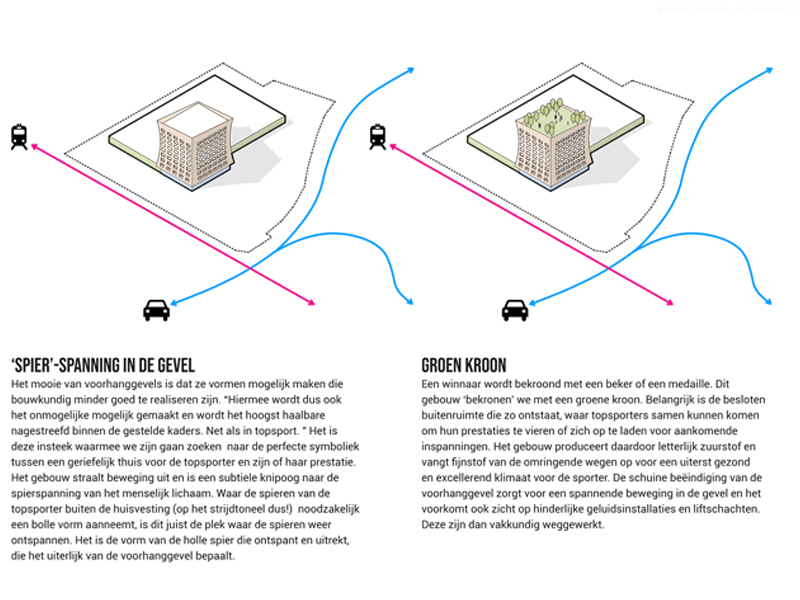 'SPIER'-SPANNING IN DE GEVEL
Het mooie van voorhanggevels is dat ze vormen mogelijk maken die bouwkundig minder goed te realiseren zijn. "Hiermee wordt dus ook het onmogelijke mogelijk gemaakt en wordt het hoogst haalbare nagestreefd binnen de gestelde kaders. Net als in topsport. " Het is deze insteek waarmee we zijn gaan zoeken naar de perfecte symboliek tussen een geriefelijk thuis voor de topsporter en zijn of haar prestatie. Het gebouw straalt beweging uit en is een subtiele knipoog naar de spierspanning van het menselijk lichaam. Waar de spieren van de topsporter buiten de huisvesting (op het strijdtoneel dus!) noodzakelijk een bolle vorm aanneemt, is dit juist de plek waar de spieren weer ontspannen. Het is de vorm van de holle spier die ontspant en uitrekt, die het uiterlijk van de voorhanggevel bepaalt.

GROEN KROON
Een winnaar wordt bekroond met een beker of een medaille. Dit gebouw 'bekronen' we met een groene kroon. Belangrijk is de besloten buitenruimte die zo ontstaat, waar topsporters samen kunnen komen om hun prestaties te vieren of zich op te laden voor aankomende inspanningen. Het gebouw produceert daardoor letterlijk zuurstof en vangt fijnstof van de omringende wegen op voor een uiterst gezond en excellerend klimaat voor de sporter. De schuine beëindiging van de voorhanggevel zorgt voor een spannende beweging in de gevel en het voorkomt ook zicht op hinderlijke geluidsinstallaties en liftschachten. Deze zijn dan vakkundig weggewerkt.